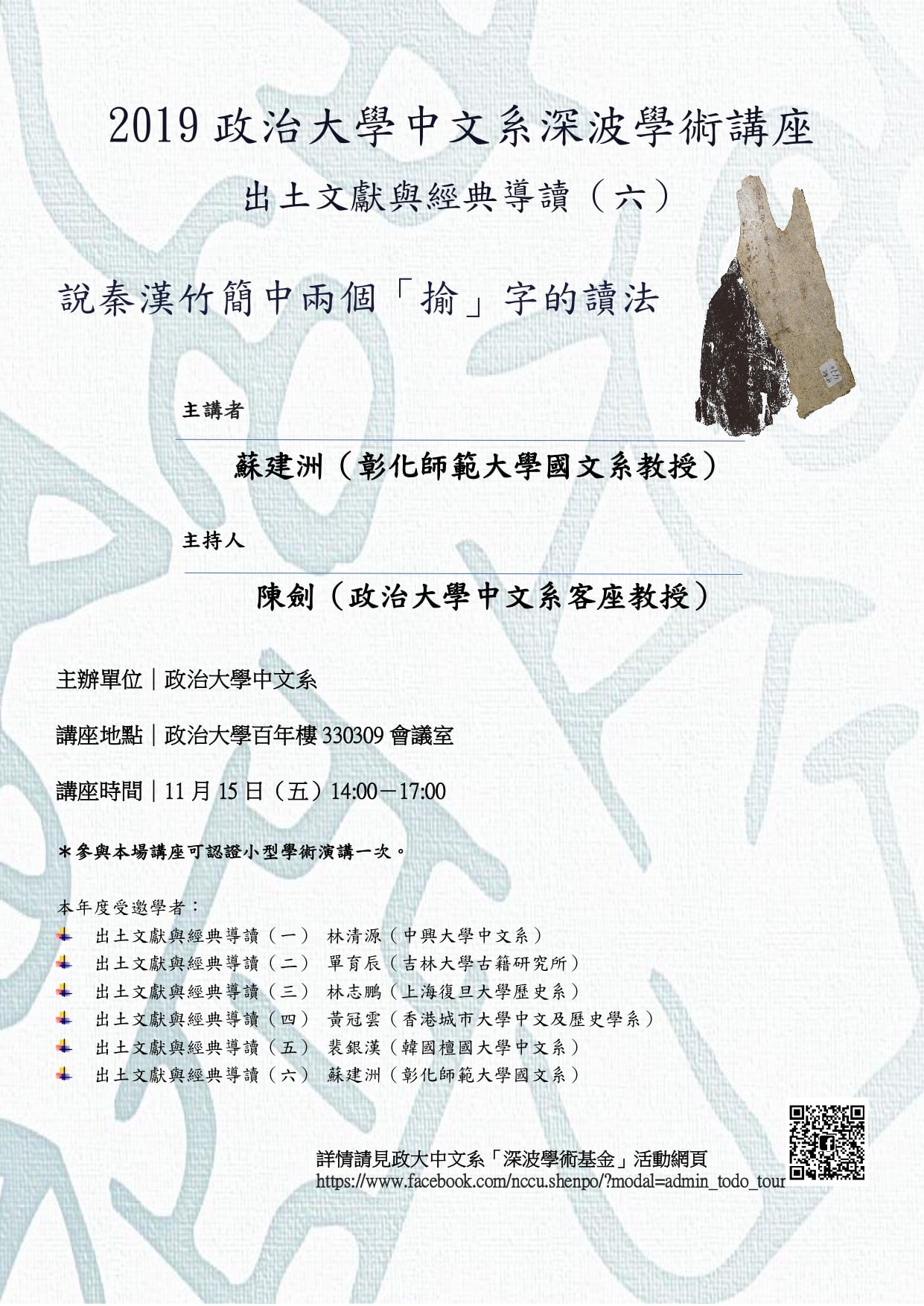 2019 政治大學中文系深波學術講座

出土文獻與經典導讀（六）

說秦漢竹簡中兩個「揄」字的讀法

主講者

蘇建洲（彰化師範大學國文系教授）

主持人

陳劍（政治大學中文系客座教授）

主辦單位｜政治大學中文系

講座地點｜政治大學百年樓 330309 會議室

講座時間｜11 月 15 日（五）14:00－17:00

＊參與本場講座可認證小型學術演講一次。

本年度受邀學者：

出土文獻與經典導讀（一） 林清源（中興大學中文系）

出土文獻與經典導讀（二） 單育辰（吉林大學古籍研究所）

出土文獻與經典導讀（三） 林志鵬（上海復旦大學歷史系）

出土文獻與經典導讀（四） 黃冠雲（香港城市大學中文及歷史學系）

出土文獻與經典導讀（五） 裴銀漢（韓國檀國大學中文系）

出土文獻與經典導讀（六） 蘇建洲（彰化師範大學國文系）

詳情請見政大中文系「深波學術基金」活動網頁
https://www.facebook.com/nccu.shenpo/?modal=admin_todo_tour